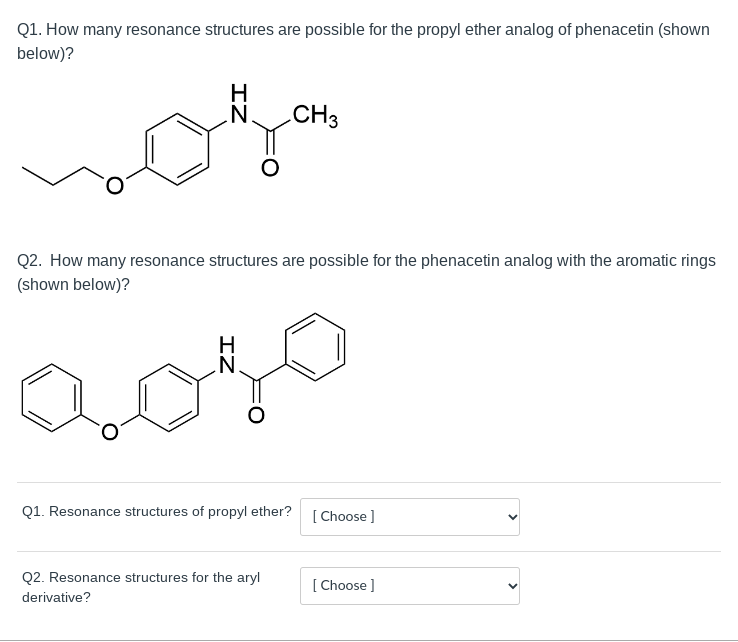 Q1. How many resonance structures are possible for the propyl ether analog of phenacetin (shown below)?

H
N
$CH_3$
O
O

Q2. How many resonance structures are possible for the phenacetin analog with the aromatic rings (shown below)?

H
N
O
O

Q1. Resonance structures of propyl ether? [ Choose ]

Q2. Resonance structures for the aryl derivative? [ Choose ]